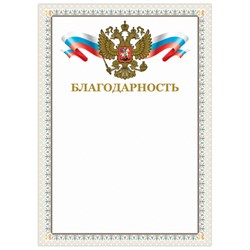 БЛАГОДАРНОСТЬ